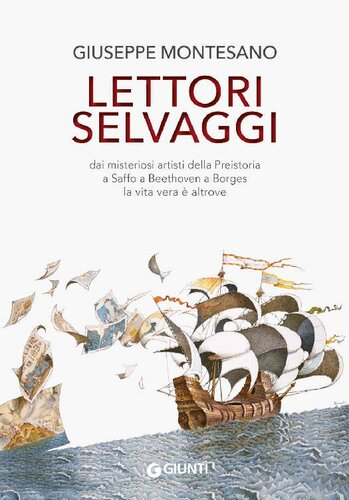 GIUSEPPE MONTESANO

LETTORI SELVAGGI

dai misteriosi artisti della Preistoria a Saffo a Beethoven a Borges la vita vera è altrove

GIUNTI